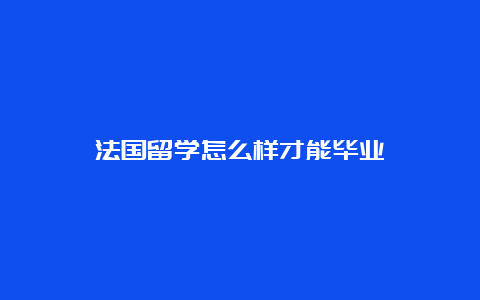 法国留学怎么样才能毕业